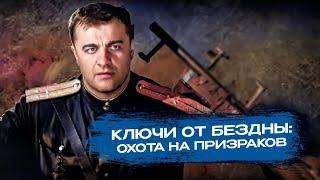 КЛЮЧИ ОТ БЕЗДНЫ:
ОХОТА НА ПРИЗРАКОВ